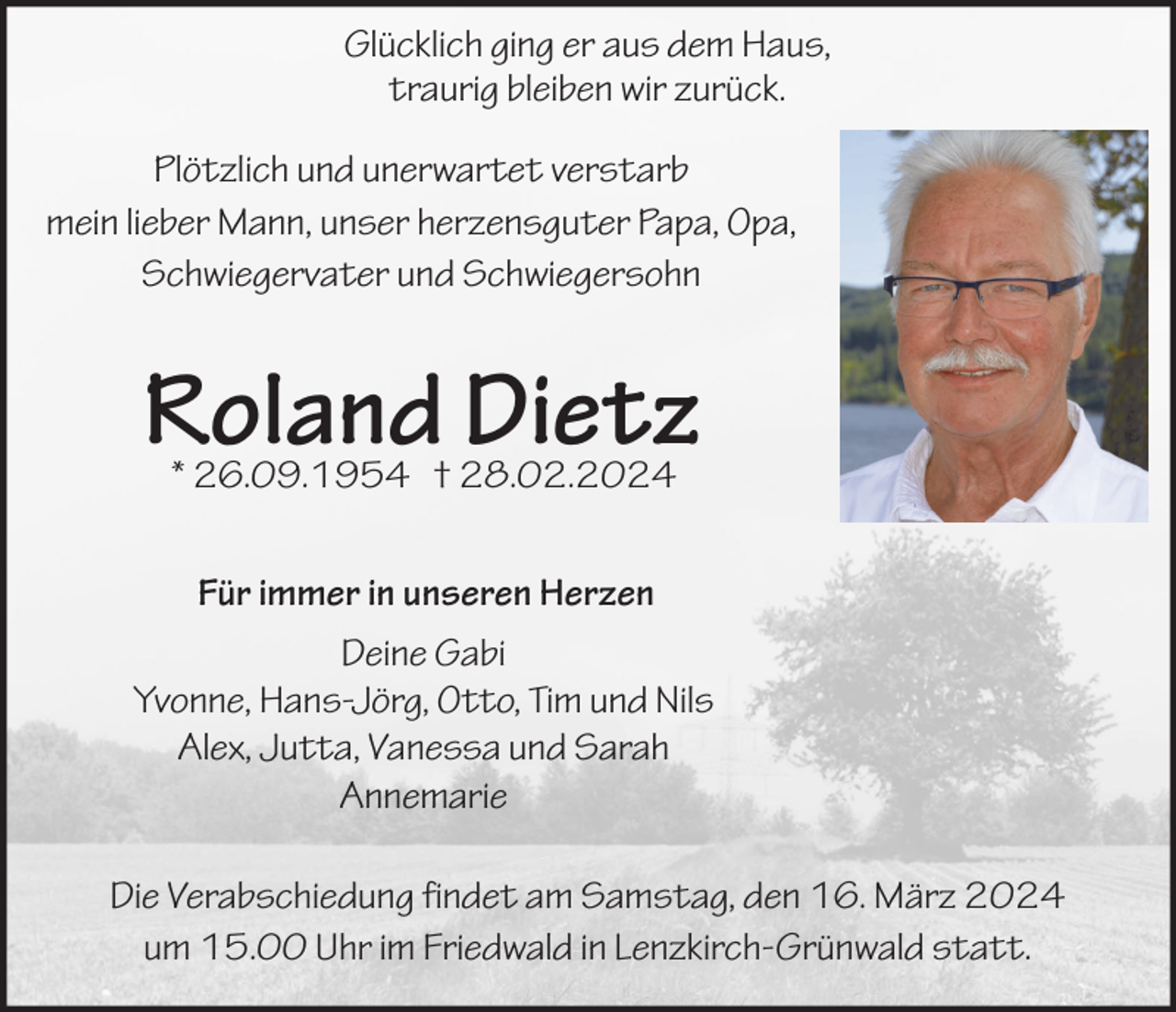 Glücklich ging er aus dem Haus, traurig bleiben wir zurück.

Plötzlich und unerwartet verstarb mein lieber Mann, unser herzensguter Papa, Opa, Schwiegervater und Schwiegersohn

Roland Dietz
* 26.09.1954 † 28.02.2024

Für immer in unseren Herzen

Deine Gabi
Yvonne, Hans-Jörg, Otto, Tim und Nils
Alex, Jutta, Vanessa und Sarah
Annemarie

Die Verabschiedung findet am Samstag, den 16. März 2024 um 15.00 Uhr im Friedwald in Lenzkirch-Grünwald statt.